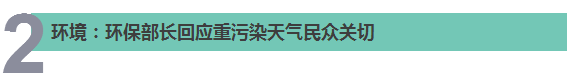 2 环境：环保部长回应重污染天气民众关切